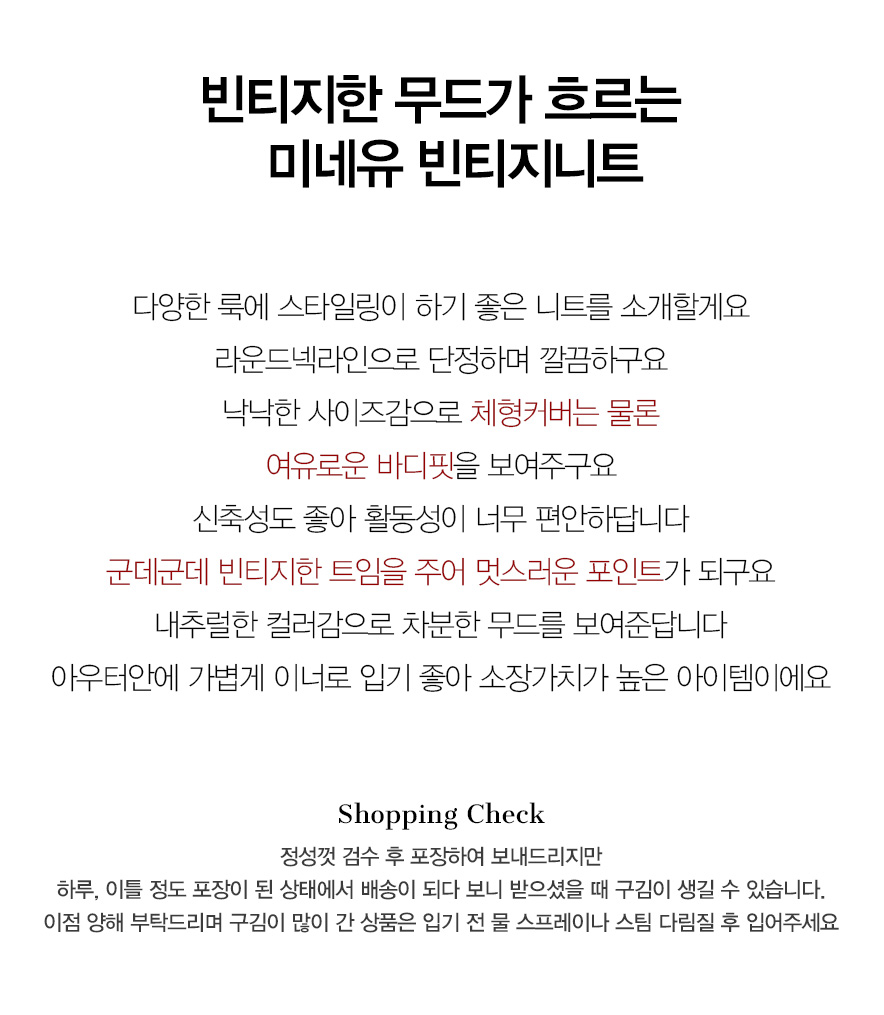 빈티지한 무드가 흐르는
미네유 빈티지니트

다양한 룩에 스타일링이 하기 좋은 니트를 소개할게요
라운드넥라인으로 단정하며 깔끔하구요
낙낙한 사이즈감으로 체형커버는 물론
여유로운 바디핏을 보여주구요
신축성도 좋아 활동성이 너무 편안하답니다
군데군데 빈티지한 트임을 주어 멋스러운 포인트가 되구요
내추럴한 컬러감으로 차분한 무드를 보여준답니다
아우터안에 가볍게 이너로 입기 좋아 소장가치가 높은 아이템이에요

Shopping Check
정성껏 검수 후 포장하여 보내드리지만
하루, 이틀 정도 포장이 된 상태에서 배송이 되다 보니 받으셨을 때 구김이 생길 수 있습니다.
이점 양해 부탁드리며 구김이 많이 간 상품은 입기 전 물 스프레이나 스팀 다림질 후 입어주세요